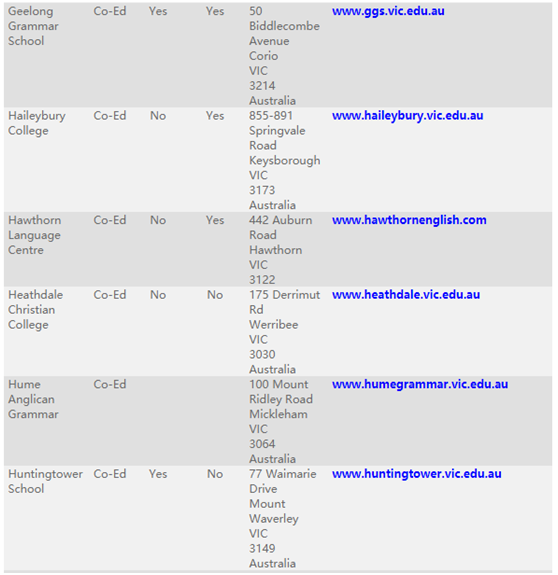 | | | | | | |
|---|---|---|---|---|---|
| Geelong Grammar School | Co-Ed | Yes | Yes | 50 Biddlecombe Avenue Corio VIC 3214 Australia | www.ggs.vic.edu.au |
| Haileybury College | Co-Ed | No | Yes | 855-891 Springvale Road Keysborough VIC 3173 Australia | www.haileybury.vic.edu.au |
| Hawthorn Language Centre | Co-Ed | No | Yes | 442 Auburn Road Hawthorn VIC 3122 | www.hawthornenglish.com |
| Heathdale Christian College | Co-Ed | No | No | 175 Derrimut Rd Werribee VIC 3030 Australia | www.heathdale.vic.edu.au |
| Hume Anglican Grammar | Co-Ed | | | 100 Mount Ridley Road Mickleham VIC 3064 Australia | www.humegrammar.vic.edu.au |
| Huntingtower School | Co-Ed | Yes | No | 77 Waimarie Drive Mount Waverley VIC 3149 Australia | www.huntingtower.vic.edu.au |